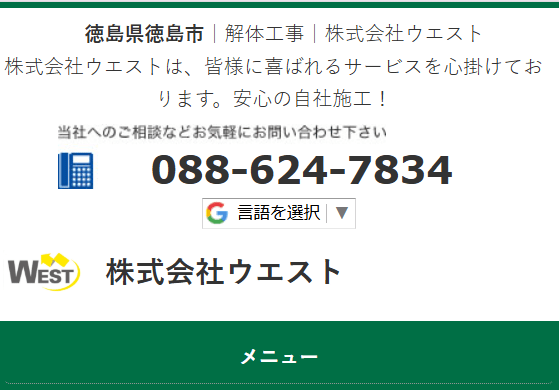 徳島県徳島市｜解体工事｜株式会社ウエスト

株式会社ウエストは、皆様に喜ばれるサービスを心掛けております。安心の自社施工！

当社へのご相談などお気軽にお問い合わせ下さい

088-624-7834

言語を選択 ▼

WEST

株式会社ウエスト

メニュー